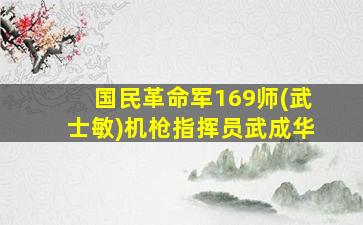 国民革命军169师(武士敏)机枪指挥员武成华